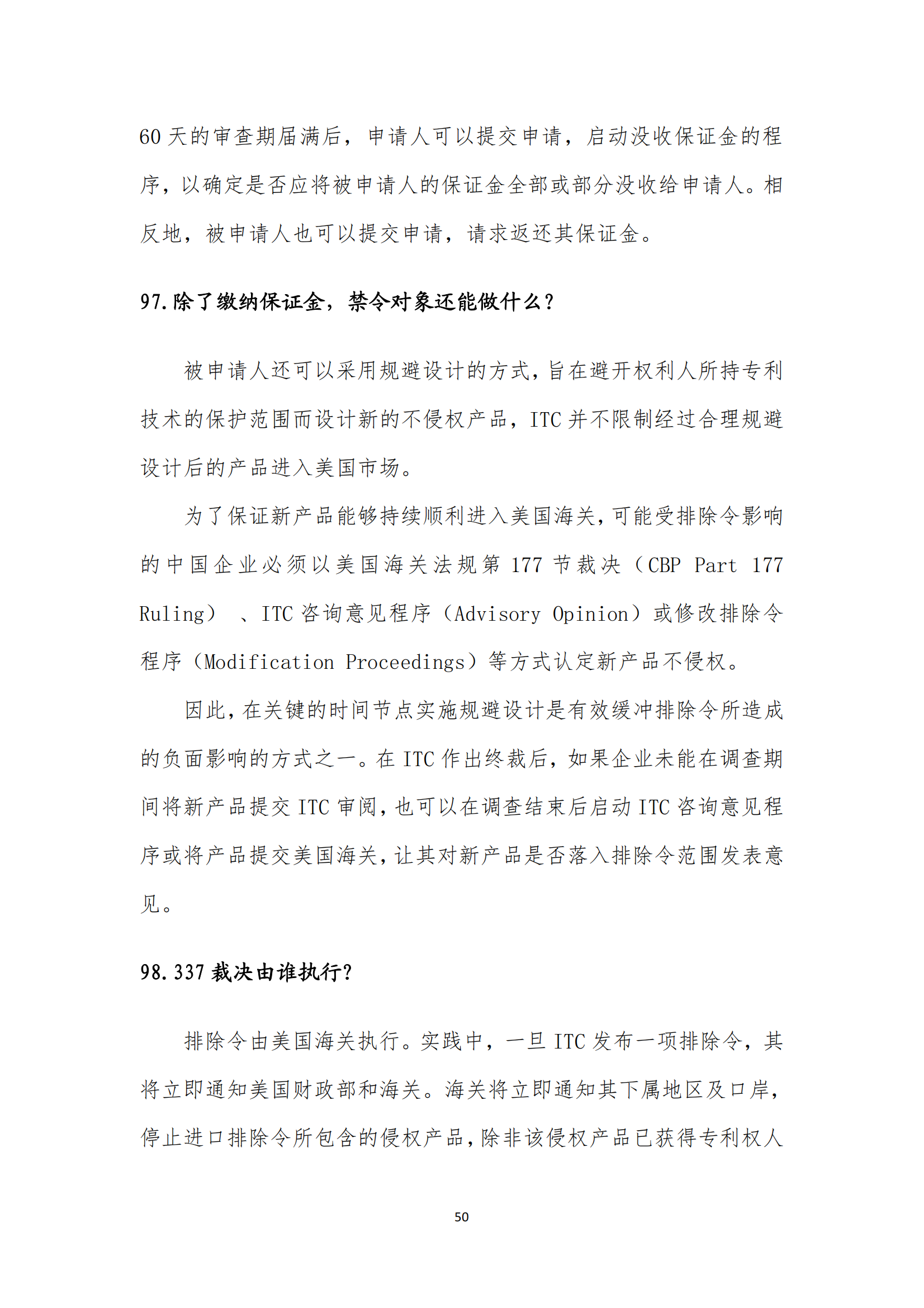 60 天的审查期届满后，申请人可以提交申请，启动没收保证金的程序，以确定是否应将被申请人的保证金全部或部分没收给申请人。相反地，被申请人也可以提交申请，请求返还其保证金。

97.除了缴纳保证金，禁令对象还能做什么？

被申请人还可以采用规避设计的方式，旨在避开权利人所持专利技术的保护范围而设计新的不侵权产品，ITC 并不限制经过合理规避设计后的产品进入美国市场。

为了保证新产品能够持续顺利进入美国海关，可能受排除令影响的中国企业必须以美国海关法规第 177 节裁决（CBP Part 177 Ruling）、ITC 咨询意见程序（Advisory Opinion）或修改排除令程序（Modification Proceedings）等方式认定新产品不侵权。

因此，在关键的时间节点实施规避设计是有效缓冲排除令所造成的负面影响的方式之一。在 ITC 作出终裁后，如果企业未能在调查期间将新产品提交 ITC 审阅，也可以在调查结束后启动 ITC 咨询意见程序或将产品提交美国海关，让其对新产品是否落入排除令范围发表意见。

98.337 裁决由谁执行？

排除令由美国海关执行。实践中，一旦 ITC 发布一项排除令，其将立即通知美国财政部和海关。海关将立即通知其下属地区及口岸，停止进口排除令所包含的侵权产品，除非该侵权产品已获得专利权人

50